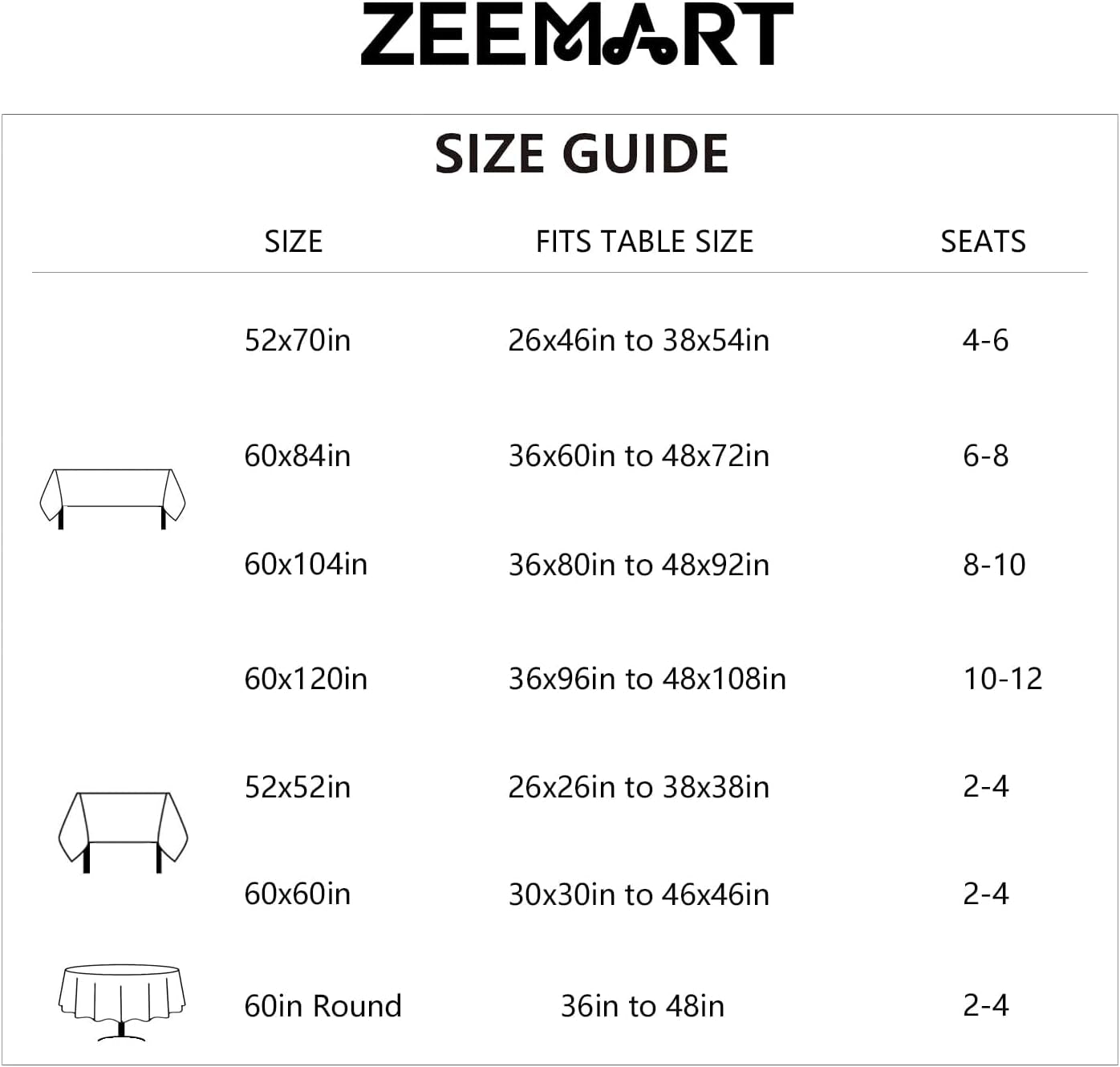 ZEEMART

SIZE GUIDE

| SIZE | FITS TABLE SIZE | SEATS |
|---|---|---|
| 52x70in | 26x46in to 38x54in | 4-6 |
| 60x84in | 36x60in to 48x72in | 6-8 |
| 60x104in | 36x80in to 48x92in | 8-10 |
| 60x120in | 36x96in to 48x108in | 10-12 |
| 52x52in | 26x26in to 38x38in | 2-4 |
| 60x60in | 30x30in to 46x46in | 2-4 |
| 60in Round | 36in to 48in | 2-4 |